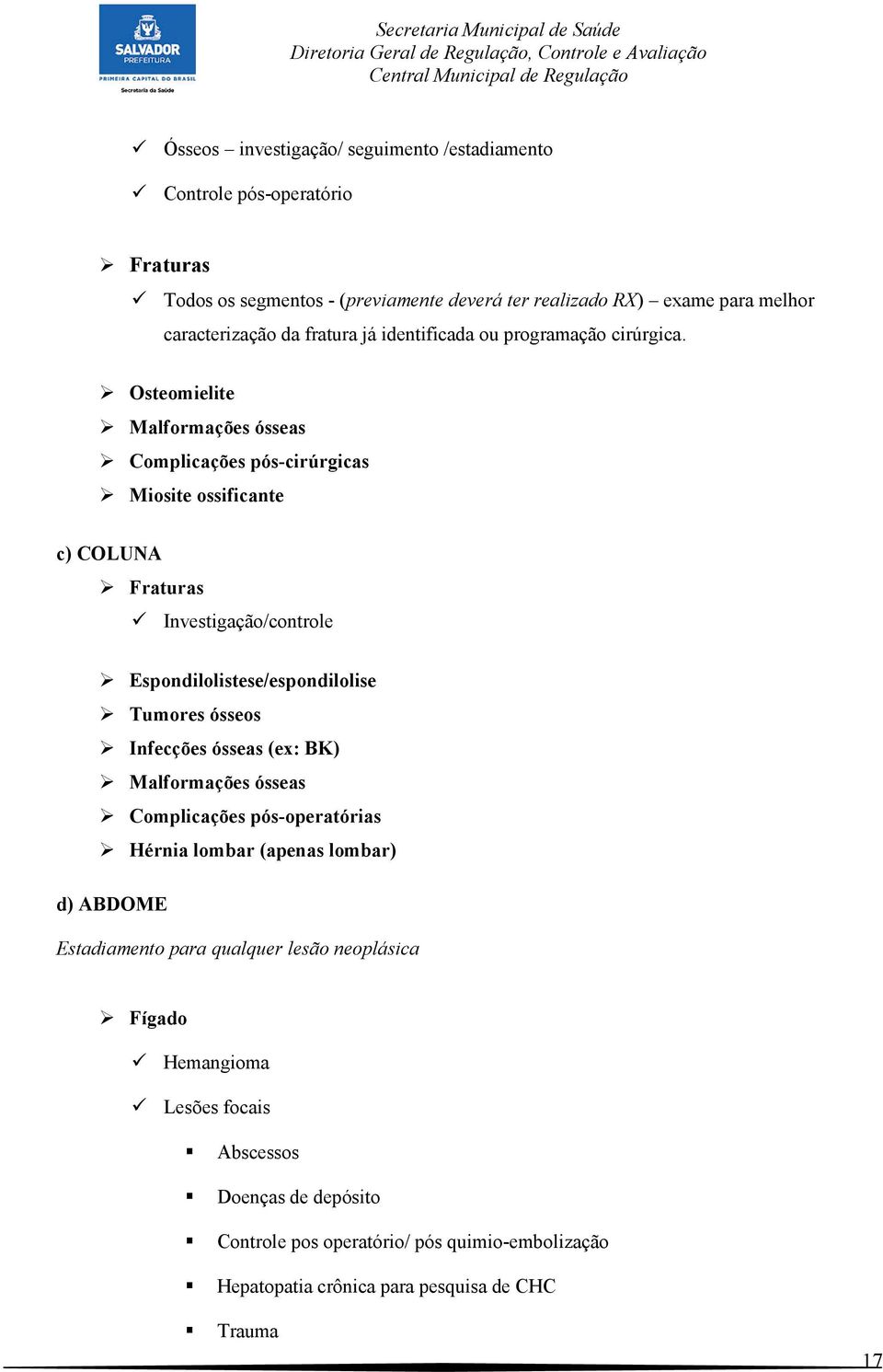 SALVADOR
PREFEITURA
PRIMEIRA CAPITAL DO BRASIL
Secretaria da Saúde

Secretaria Municipal de Saúde
Diretoria Geral de Regulação, Controle e Avaliação
Central Municipal de Regulação

✓ Ósseos – investigação/ seguimento /estadiamento
✓ Controle pós-operatório

➢ Fraturas
✓ Todos os segmentos - (previamente deverá ter realizado RX) – exame para melhor caracterização da fratura já identificada ou programação cirúrgica.

➢ Osteomielite
➢ Malformações ósseas
➢ Complicações pós-cirúrgicas
➢ Miosite ossificante

c) COLUNA
➢ Fraturas
✓ Investigação/controle

➢ Espondilolistese/espondilolise
➢ Tumores ósseos
➢ Infecções ósseas (ex: BK)
➢ Malformações ósseas
➢ Complicações pós-operatórias
➢ Hérnia lombar (apenas lombar)

d) ABDOME
Estadiamento para qualquer lesão neoplásica

➢ Fígado
✓ Hemangioma
✓ Lesões focais
▪ Abscessos
▪ Doenças de depósito
▪ Controle pos operatório/ pós quimio-embolização
▪ Hepatopatia crônica para pesquisa de CHC
▪ Trauma

17